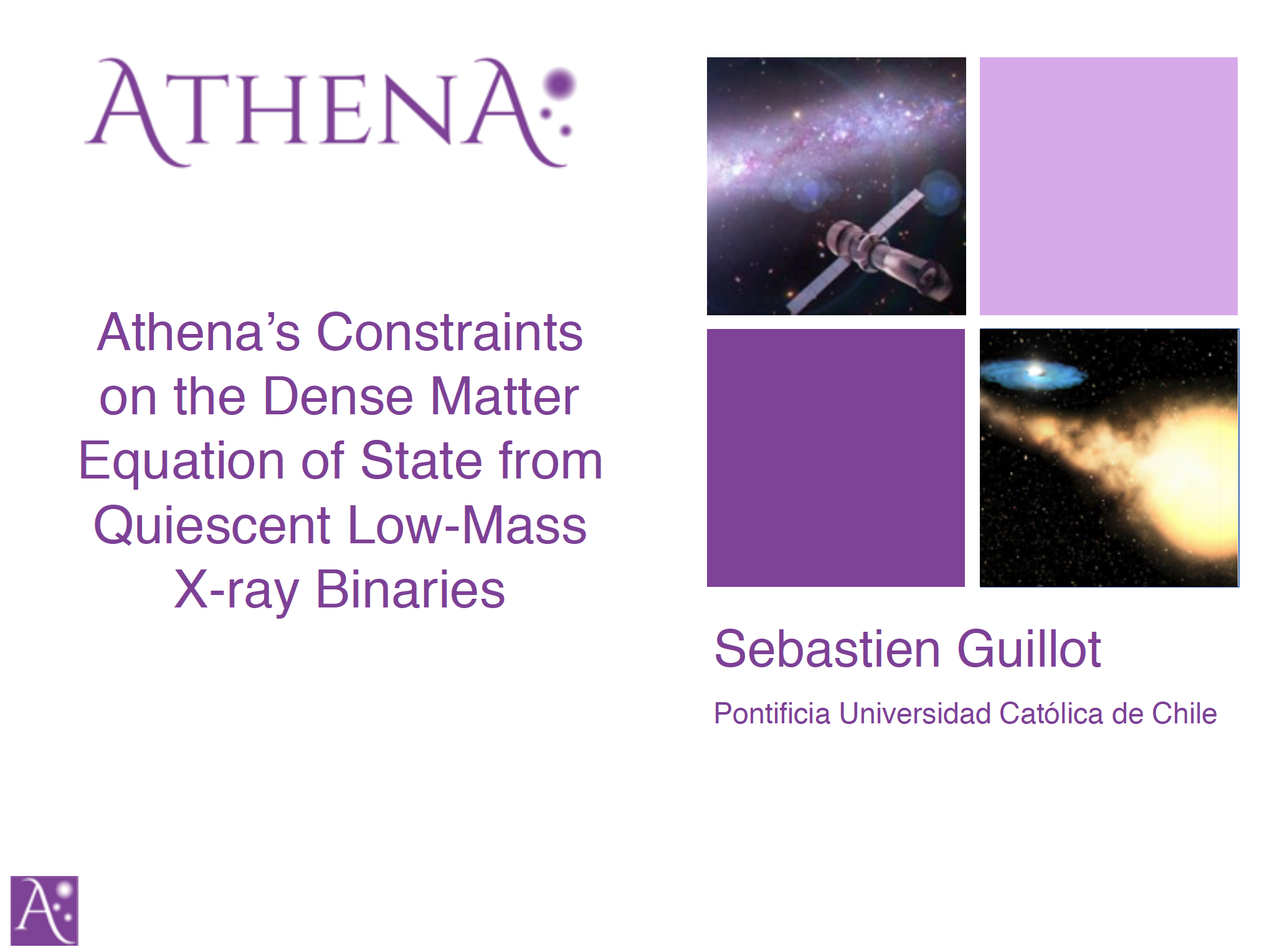 ATHENA

Athena's Constraints on the Dense Matter Equation of State from Quiescent Low-Mass X-ray Binaries

Sebastien Guillot

Pontificia Universidad Católica de Chile

A